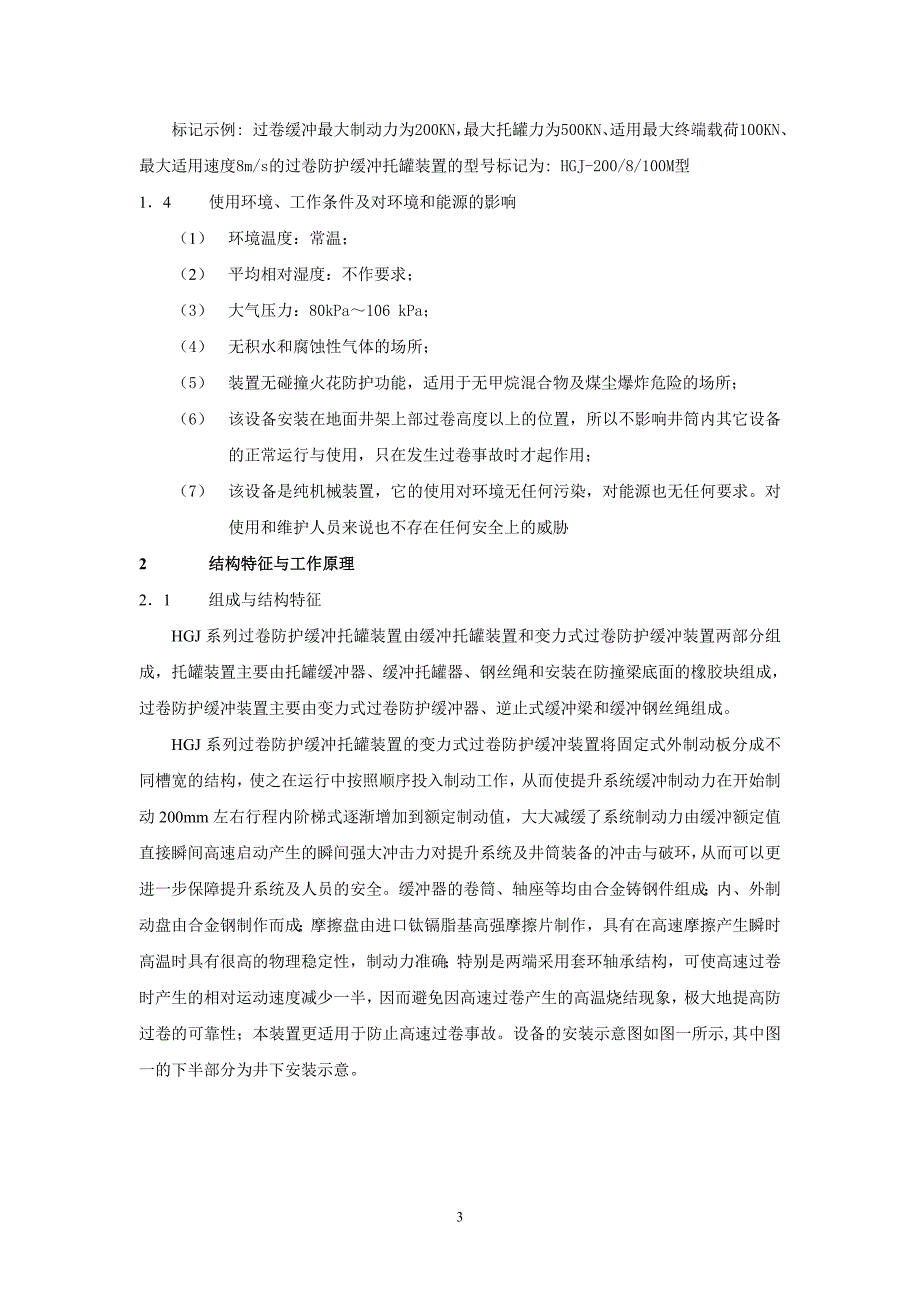 标记示例：过卷缓冲最大制动力为200KN，最大托罐力为500KN、适用最大终端载荷100KN、最大适用速度8m/s的过卷防护缓冲托罐装置的型号标记为：HGJ-200/8/100M型

1．4　使用环境、工作条件及对环境和能源的影响

（1）　环境温度：常温；

（2）　平均相对湿度：不作要求；

（3）　大气压力：80kPa～106 kPa；

（4）　无积水和腐蚀性气体的场所；

（5）　装置无碰撞火花防护功能，适用于无甲烷混合物及煤尘爆炸危险的场所；

（6）　该设备安装在地面井架上部过卷高度以上的位置，所以不影响井筒内其它设备的正常运行与使用，只在发生过卷事故时才起作用；

（7）　该设备是纯机械装置，它的使用对环境无任何污染，对能源也无任何要求。对使用和维护人员来说也不存在任何安全上的威胁

2　结构特征与工作原理

2．1　组成与结构特征

HGJ系列过卷防护缓冲托罐装置由缓冲托罐装置和变力式过卷防护缓冲装置两部分组成，托罐装置主要由托罐缓冲器、缓冲托罐器、钢丝绳和安装在防撞梁底面的橡胶块组成，过卷防护缓冲装置主要由变力式过卷防护缓冲器、逆止式缓冲梁和缓冲钢丝绳组成。

HGJ系列过卷防护缓冲托罐装置的变力式过卷防护缓冲装置将固定式外制动板分成不同槽宽的结构，使之在运行中按照顺序投入制动工作，从而使提升系统缓冲制动力在开始制动200mm左右行程内阶梯式逐渐增加到额定制动值，大大减缓了系统制动力由缓冲额定值直接瞬间高速启动产生的瞬间强大冲击力对提升系统及井筒装备的冲击与破环，从而可以更进一步保障提升系统及人员的安全。缓冲器的卷筒、轴座等均由合金铸钢件组成；内、外制动盘由合金钢制作而成；摩擦盘由进口钛镉脂基高强摩擦片制作，具有在高速摩擦产生瞬时高温时具有很高的物理稳定性，制动力准确；特别是两端采用套环轴承结构，可使高速过卷时产生的相对运动速度减少一半，因而避免因高速过卷产生的高温烧结现象，极大地提高防过卷的可靠性；本装置更适用于防止高速过卷事故。设备的安装示意图如图一所示，其中图一的下半部分为井下安装示意。

3